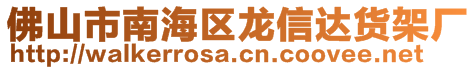 佛山市南海区龙信达货架厂
http://walkerrosa.cn.coovee.net